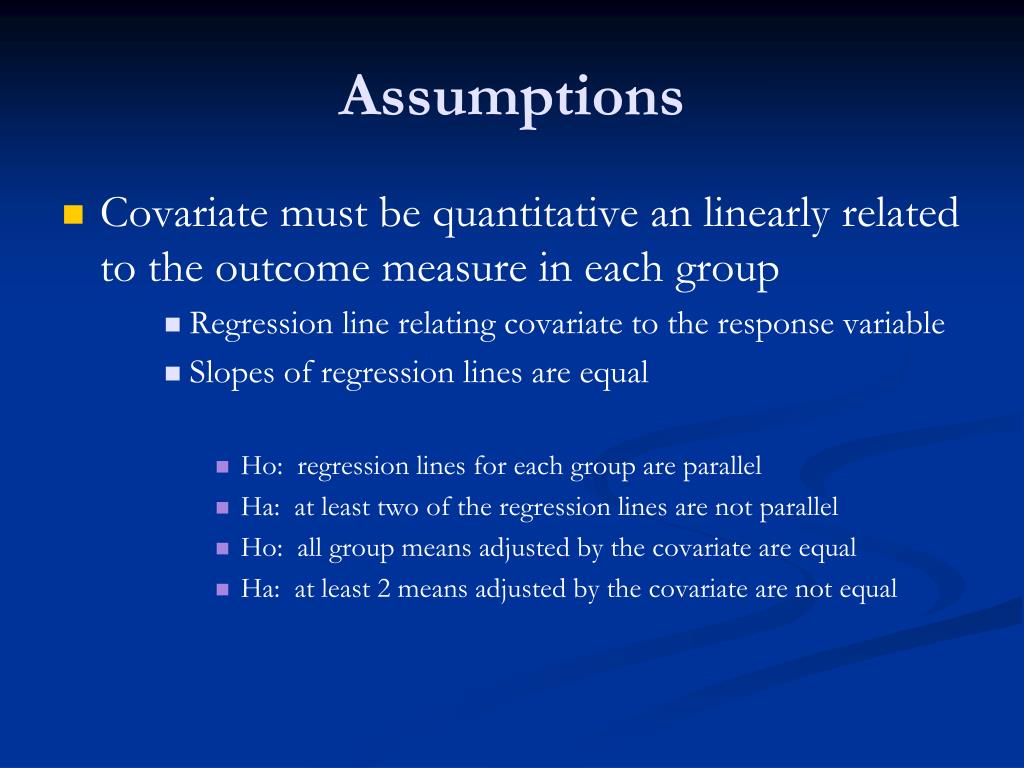 Assumptions

Covariate must be quantitative an linearly related to the outcome measure in each group

Regression line relating covariate to the response variable

Slopes of regression lines are equal

Ho: regression lines for each group are parallel

Ha: at least two of the regression lines are not parallel

Ho: all group means adjusted by the covariate are equal

Ha: at least 2 means adjusted by the covariate are not equal